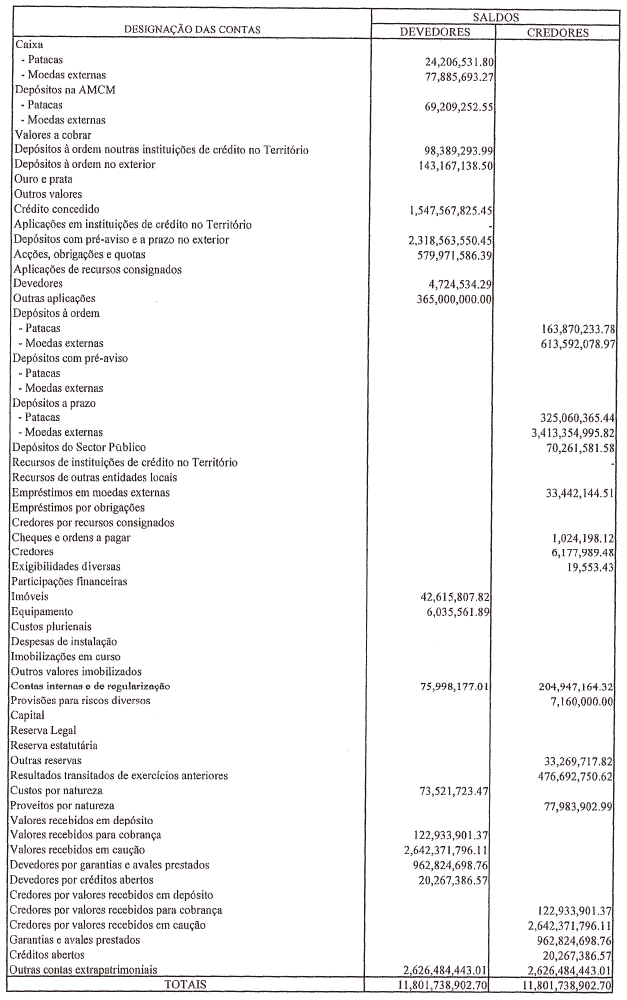 | DESIGNAÇÃO DAS CONTAS | SALDOS DEVEDORES | SALDOS CREDORES |
|---|---|---|
| Caixa | | |
| - Patacas | 24,206,531.80 | |
| - Moedas externas | 77,885,693.27 | |
| Depósitos na AMCM | | |
| - Patacas | 69,209,252.55 | |
| - Moedas externas | | |
| Valores a cobrar | | |
| Depósitos à ordem noutras instituições de crédito no Território | 98,389,293.99 | |
| Depósitos à ordem no exterior | 143,167,138.50 | |
| Ouro e prata | | |
| Outros valores | | |
| Crédito concedido | 1,547,567,825.45 | |
| Aplicações em instituições de crédito no Território | - | |
| Depósitos com pré-aviso e a prazo no exterior | 2,318,563,550.45 | |
| Acções, obrigações e quotas | 579,971,586.39 | |
| Aplicações de recursos consignados | | |
| Devedores | 4,724,534.29 | |
| Outras aplicações | 365,000,000.00 | |
| Depósitos à ordem | | |
| - Patacas | | 163,870,233.78 |
| - Moedas externas | | 613,592,078.97 |
| Depósitos com pré-aviso | | |
| - Patacas | | |
| - Moedas externas | | |
| Depósitos a prazo | | |
| - Patacas | | 325,060,365.44 |
| - Moedas externas | | 3,413,354,995.82 |
| Depósitos do Sector Público | | 70,261,581.58 |
| Recursos de instituições de crédito no Território | | - |
| Recursos de outras entidades locais | | |
| Empréstimos em moedas externas | | 33,442,144.51 |
| Empréstimos por obrigações | | |
| Credores por recursos consignados | | |
| Cheques e ordens a pagar | | 1,024,198.12 |
| Credores | | 6,177,989.48 |
| Exigibilidades diversas | | 19,553.43 |
| Participações financeiras | | |
| Imóveis | 42,615,807.82 | |
| Equipamento | 6,035,561.89 | |
| Custos plurienais | | |
| Despesas de instalação | | |
| Imobilizações em curso | | |
| Outros valores imobilizados | | |
| Contas internas e de regularização | 75,998,177.01 | 204,947,164.32 |
| Provisões para riscos diversos | | 7,160,000.00 |
| Capital | | |
| Reserva Legal | | |
| Reserva estatutária | | |
| Outras reservas | | 33,269,717.82 |
| Resultados transitados de exercícios anteriores | | 476,692,750.62 |
| Custos por natureza | 73,521,723.47 | |
| Proveitos por natureza | | 77,983,902.99 |
| Valores recebidos em depósito | | |
| Valores recebidos para cobrança | 122,933,901.37 | |
| Valores recebidos em caução | 2,642,371,796.11 | |
| Devedores por garantias e avales prestados | 962,824,698.76 | |
| Devedores por créditos abertos | 20,267,386.57 | |
| Credores por valores recebidos em depósito | | |
| Credores por valores recebidos para cobrança | | 122,933,901.37 |
| Credores por valores recebidos em caução | | 2,642,371,796.11 |
| Garantias e avales prestados | | 962,824,698.76 |
| Créditos abertos | | 20,267,386.57 |
| Outras contas extrapatrimoniais | 2,626,484,443.01 | 2,626,484,443.01 |
| TOTAIS | 11,801,738,902.70 | 11,801,738,902.70 |